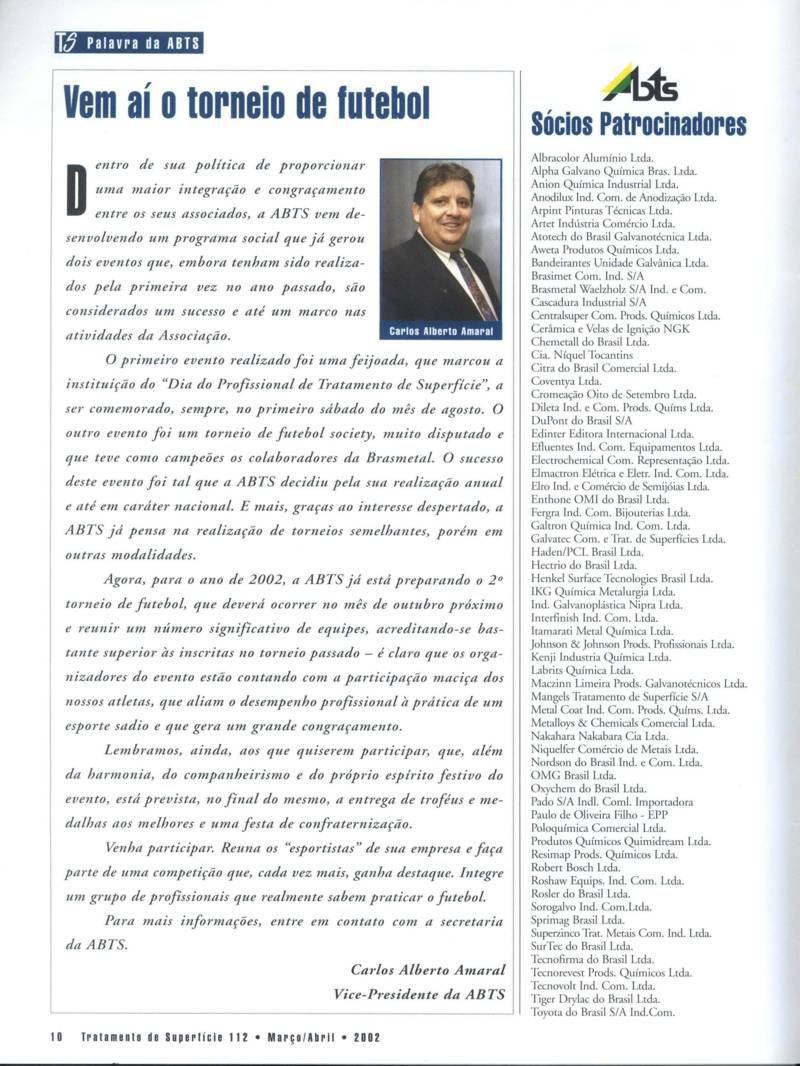 TS Palavra da ABTS

Vem aí o torneio de futebol

Dentro de sua política de proporcionar uma maior integração e congraçamento entre os seus associados, a ABTS vem desenvolvendo um programa social que já gerou dois eventos que, embora tenham sido realizados pela primeira vez no ano passado, são considerados um sucesso e até um marco nas atividades da Associação.

Carlos Alberto Amaral

O primeiro evento realizado foi uma feijoada, que marcou a instituição do "Dia do Profissional de Tratamento de Superfície", a ser comemorado, sempre, no primeiro sábado do mês de agosto. O outro evento foi um torneio de futebol society, muito disputado e que teve como campeões os colaboradores da Brasmetal. O sucesso deste evento foi tal que a ABTS decidiu pela sua realização anual e até em caráter nacional. E mais, graças ao interesse despertado, a ABTS já pensa na realização de torneios semelhantes, porém em outras modalidades.

Agora, para o ano de 2002, a ABTS já está preparando o 2º torneio de futebol, que deverá ocorrer no mês de outubro próximo e reunir um número significativo de equipes, acreditando-se bastante superior às inscritas no torneio passado – é claro que os organizadores do evento estão contando com a participação maciça dos nossos atletas, que aliam o desempenho profissional à prática de um esporte sadio e que gera um grande congraçamento.

Lembramos, ainda, aos que quiserem participar, que, além da harmonia, do companheirismo e do próprio espírito festivo do evento, está prevista, no final do mesmo, a entrega de troféus e medalhas aos melhores e uma festa de confraternização.

Venha participar. Reuna os "esportistas" de sua empresa e faça parte de uma competição que, cada vez mais, ganha destaque. Integre um grupo de profissionais que realmente sabem praticar o futebol.

Para mais informações, entre em contato com a secretaria da ABTS.

Carlos Alberto Amaral
Vice-Presidente da ABTS

ABTS
Sócios Patrocinadores

Albracolor Alumínio Ltda.
Alpha Galvano Química Bras. Ltda.
Anion Química Industrial Ltda.
Anodilux Ind. Com. de Anodização Ltda.
Arpint Pinturas Técnicas Ltda.
Artet Indústria Comércio Ltda.
Atotech do Brasil Galvanotécnica Ltda.
Aweta Produtos Químicos Ltda.
Bandeirantes Unidade Galvânica Ltda.
Brasimet Com. Ind. S/A
Brasmetal Waelzholz S/A Ind. e Com.
Cascadura Industrial S/A
Centralsuper Com. Prods. Químicos Ltda.
Cerâmica e Velas de Ignição NGK
Chemetall do Brasil Ltda.
Cia. Níquel Tocantins
Citra do Brasil Comercial Ltda.
Coventya Ltda.
Cromeação Oito de Setembro Ltda.
Dileta Ind. e Com. Prods. Químs Ltda.
DuPont do Brasil S/A
Edinter Editora Internacional Ltda.
Efluentes Ind. Com. Equipamentos Ltda.
Electrochemical Com. Representação Ltda.
Elmactron Elétrica e Eletr. Ind. Com. Ltda.
Elro Ind. e Comércio de Semijóias Ltda.
Enthone OMI do Brasil Ltda.
Fergra Ind. Com. Bijouterias Ltda.
Galtron Química Ind. Com. Ltda.
Galvatec Com. e Trat. de Superfícies Ltda.
Haden/PCL Brasil Ltda.
Hectrio do Brasil Ltda.
Henkel Surface Tecnologies Brasil Ltda.
IKG Química Metalurgia Ltda.
Ind. Galvanoplástica Nipra Ltda.
Interfinish Ind. Com. Ltda.
Itamarati Metal Química Ltda.
Johnson & Johnson Prods. Profissionais Ltda.
Kenji Industria Química Ltda.
Labrits Química Ltda.
Maczinn Limeira Prods. Galvanotécnicos Ltda.
Mangels Tratamento de Superfície S/A
Metal Coat Ind. Com. Prods. Químs. Ltda.
Metalloys & Chemicals Comercial Ltda.
Nakahara Nakabara Cia Ltda.
Niquelfer Comércio de Metais Ltda.
Nordson do Brasil Ind. e Com. Ltda.
OMG Brasil Ltda.
Oxychem do Brasil Ltda.
Pado S/A Indl. Coml. Importadora
Paulo de Oliveira Filho - EPP
Poloquímica Comercial Ltda.
Produtos Químicos Quimidream Ltda.
Resimap Prods. Químicos Ltda.
Robert Bosch Ltda.
Roshaw Equips. Ind. Com. Ltda.
Rosler do Brasil Ltda.
Sorogalvo Ind. Com.Ltda.
Sprimag Brasil Ltda.
Superzinco Trat. Metais Com. Ind. Ltda.
SurTec do Brasil Ltda.
Tecnofirma do Brasil Ltda.
Tecnorevest Prods. Químicos Ltda.
Tecnovolt Ind. Com. Ltda.
Tiger Drylac do Brasil Ltda.
Toyota do Brasil S/A Ind.Com.

10 Tratamento de Superfície 112 • Março/Abril • 2002